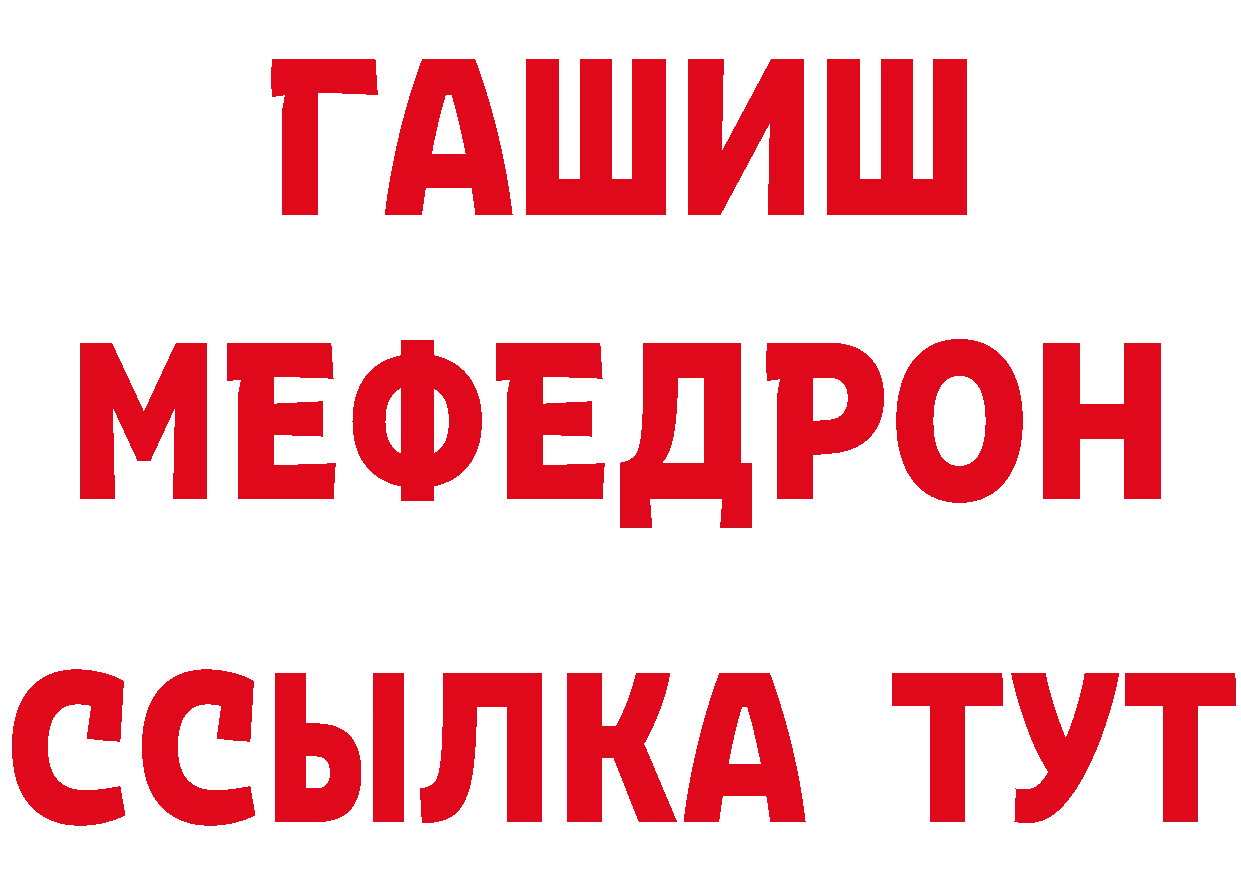 ГАШИШ
МЕФЕДРОН
ССЫЛКА ТУТ